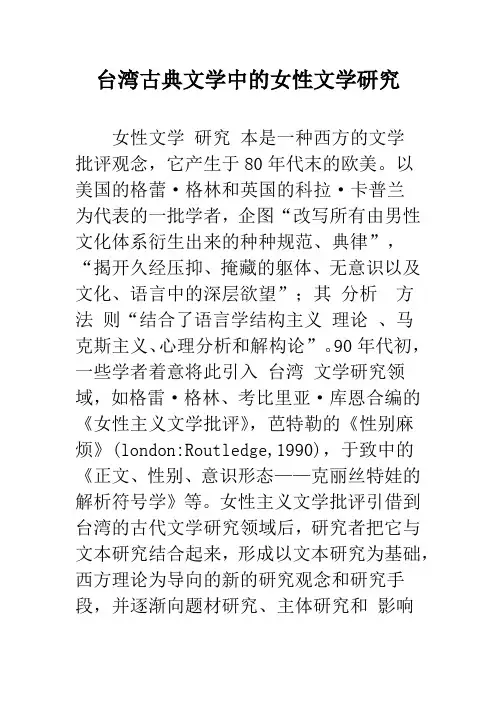 台湾古典文学中的女性文学研究

女性文学 研究 本是一种西方的文学批评观念，它产生于80年代末的欧美。以美国的格蕾·格林和英国的科拉·卡普兰为代表的一批学者，企图“改写所有由男性文化体系衍生出来的种种规范、典律”，“揭开久经压抑、掩藏的躯体、无意识以及文化、语言中的深层欲望”；其 分析 方法 则“结合了语言学结构主义 理论 、马克斯主义、心理分析和解构论”。90年代初，一些学者着意将此引入 台湾 文学研究领域，如格雷·格林、考比里亚·库恩合编的《女性主义文学批评》，芭特勒的《性别麻烦》(london:Routledge,1990)，于致中的《正文、性别、意识形态——克丽丝特娃的解析符号学》等。女性主义文学批评引借到台湾的古代文学研究领域后，研究者把它与文本研究结合起来，形成以文本研究为基础，西方理论为导向的新的研究观念和研究手段，并逐渐向题材研究、主体研究和 影响